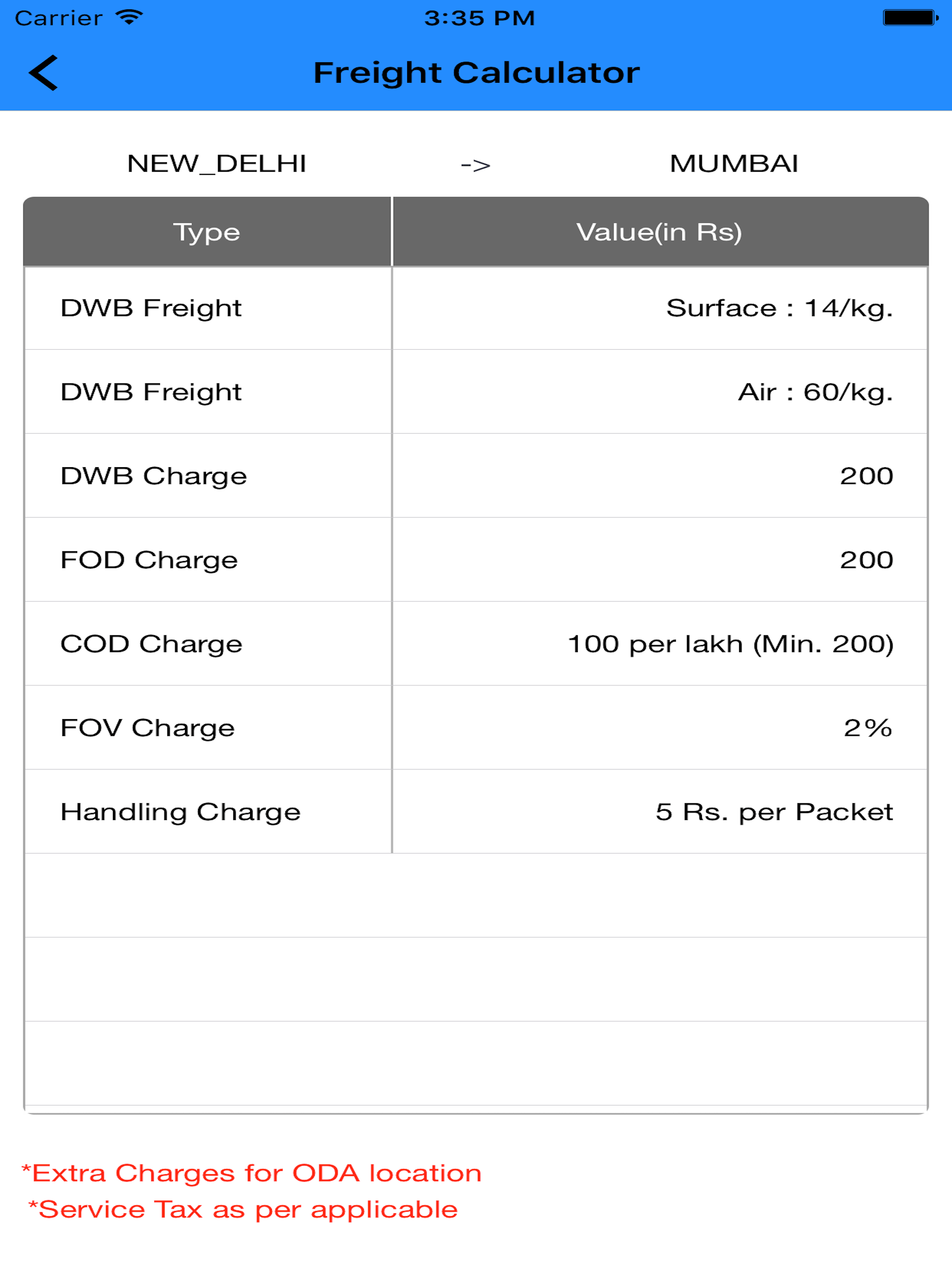 Carrier 3:35 PM

Freight Calculator

NEW_DELHI -> MUMBAI

| Type | Value(in Rs) |
|---|---|
| DWB Freight | Surface : 14/kg. |
| DWB Freight | Air : 60/kg. |
| DWB Charge | 200 |
| FOD Charge | 200 |
| COD Charge | 100 per lakh (Min. 200) |
| FOV Charge | 2% |
| Handling Charge | 5 Rs. per Packet |

*Extra Charges for ODA location
*Service Tax as per applicable